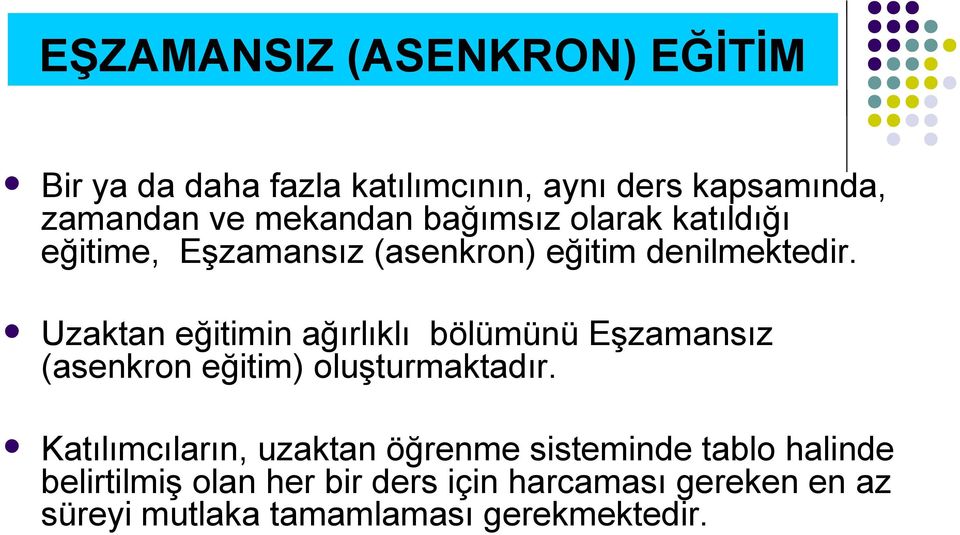 EŞZAMANSIZ (ASENKRON) EĞİTİM

Bir ya da daha fazla katılımcının, aynı ders kapsamında, zamandan ve mekandan bağımsız olarak katıldığı eğitime, Eşzamansız (asenkron) eğitim denilmektedir.

Uzaktan eğitimin ağırlıklı bölümünü Eşzamansız (asenkron eğitim) oluşturmaktadır.

Katılımcıların, uzaktan öğrenme sisteminde tablo halinde belirtilmiş olan her bir ders için harcaması gereken en az süreyi mutlaka tamamlaması gerekmektedir.